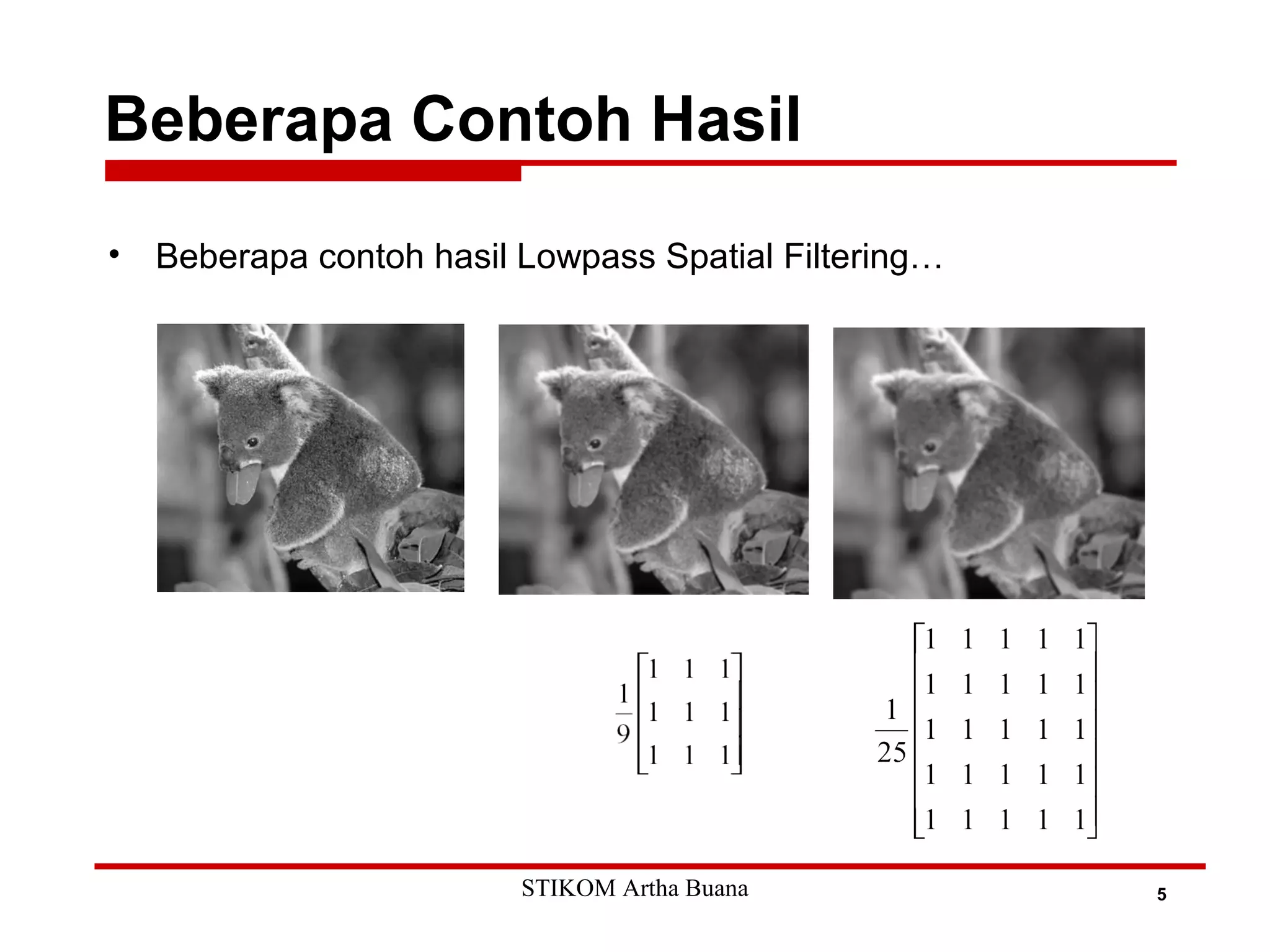 Beberapa Contoh Hasil

• Beberapa contoh hasil Lowpass Spatial Filtering…

$\frac{1}{9}\begin{bmatrix} 1 & 1 & 1 \\ 1 & 1 & 1 \\ 1 & 1 & 1 \end{bmatrix}$

$\frac{1}{25}\begin{bmatrix} 1 & 1 & 1 & 1 & 1 \\ 1 & 1 & 1 & 1 & 1 \\ 1 & 1 & 1 & 1 & 1 \\ 1 & 1 & 1 & 1 & 1 \\ 1 & 1 & 1 & 1 & 1 \end{bmatrix}$

STIKOM Artha Buana

5